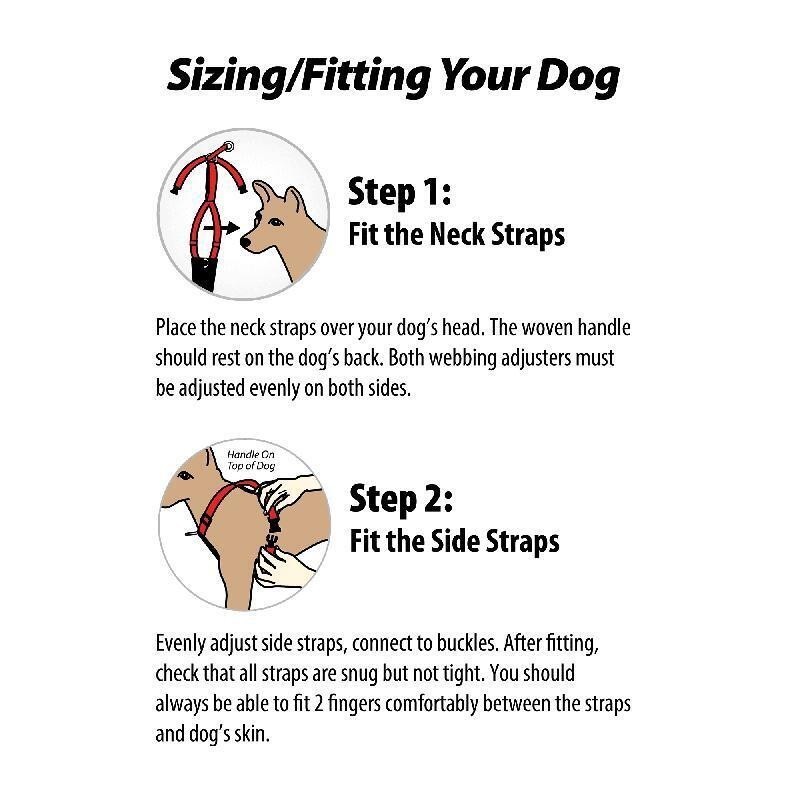 Sizing/Fitting Your Dog

Step 1:
Fit the Neck Straps

Place the neck straps over your dog's head. The woven handle should rest on the dog's back. Both webbing adjusters must be adjusted evenly on both sides.

Handle On Top of Dog

Step 2:
Fit the Side Straps

Evenly adjust side straps, connect to buckles. After fitting, check that all straps are snug but not tight. You should always be able to fit 2 fingers comfortably between the straps and dog's skin.